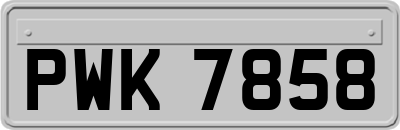 PWK 7858